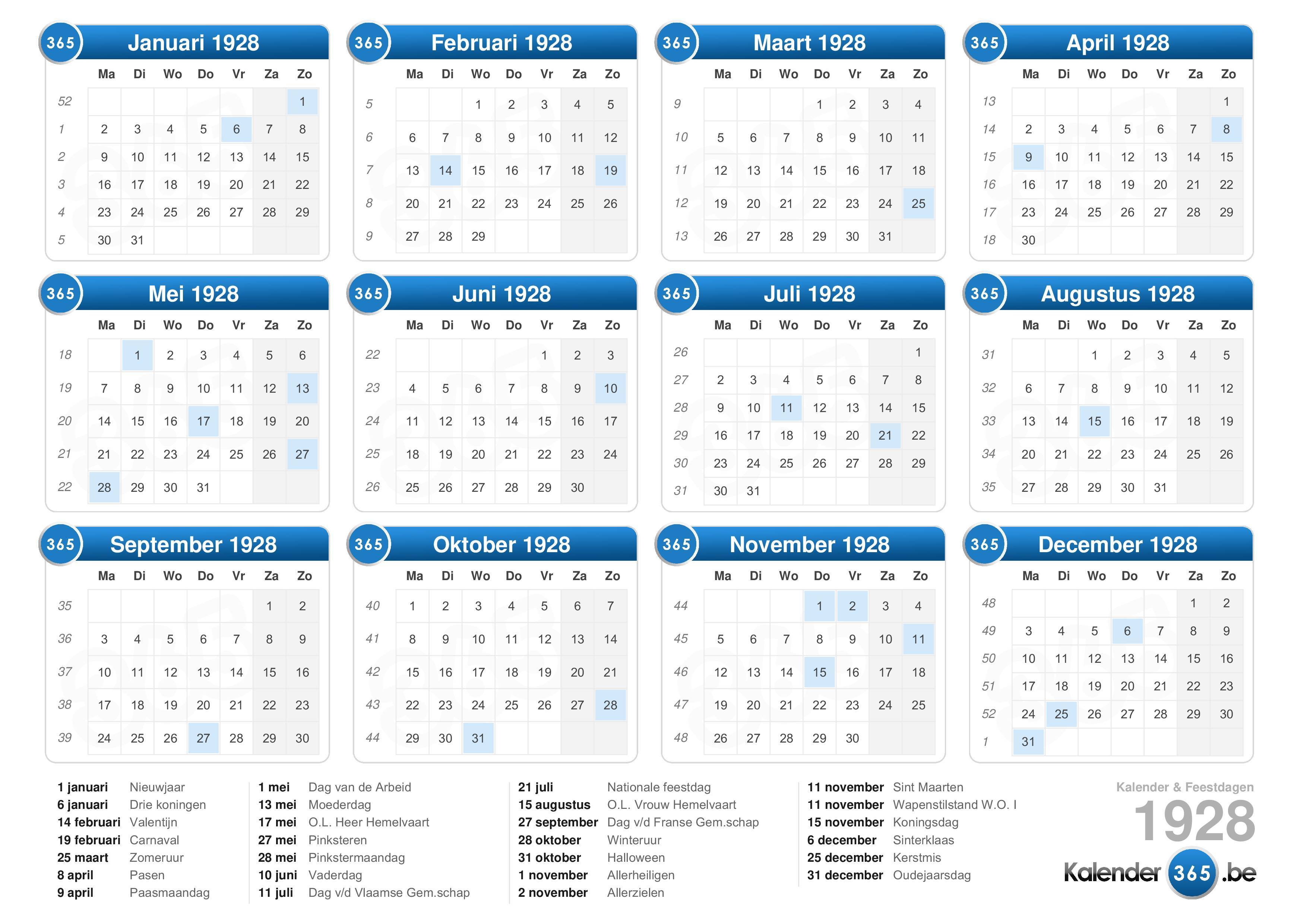 365 Januari 1928

| | Ma | Di | Wo | Do | Vr | Za | Zo |
|---|---|---|---|---|---|---|---|
| 52 | | | | | | | 1 |
| 1 | 2 | 3 | 4 | 5 | 6 | 7 | 8 |
| 2 | 9 | 10 | 11 | 12 | 13 | 14 | 15 |
| 3 | 16 | 17 | 18 | 19 | 20 | 21 | 22 |
| 4 | 23 | 24 | 25 | 26 | 27 | 28 | 29 |
| 5 | 30 | 31 | | | | | |

365 Februari 1928

| | Ma | Di | Wo | Do | Vr | Za | Zo |
|---|---|---|---|---|---|---|---|
| 5 | | | 1 | 2 | 3 | 4 | 5 |
| 6 | 6 | 7 | 8 | 9 | 10 | 11 | 12 |
| 7 | 13 | 14 | 15 | 16 | 17 | 18 | 19 |
| 8 | 20 | 21 | 22 | 23 | 24 | 25 | 26 |
| 9 | 27 | 28 | 29 | | | | |

365 Maart 1928

| | Ma | Di | Wo | Do | Vr | Za | Zo |
|---|---|---|---|---|---|---|---|
| 9 | | | | 1 | 2 | 3 | 4 |
| 10 | 5 | 6 | 7 | 8 | 9 | 10 | 11 |
| 11 | 12 | 13 | 14 | 15 | 16 | 17 | 18 |
| 12 | 19 | 20 | 21 | 22 | 23 | 24 | 25 |
| 13 | 26 | 27 | 28 | 29 | 30 | 31 | |

365 April 1928

| | Ma | Di | Wo | Do | Vr | Za | Zo |
|---|---|---|---|---|---|---|---|
| 13 | | | | | | | 1 |
| 14 | 2 | 3 | 4 | 5 | 6 | 7 | 8 |
| 15 | 9 | 10 | 11 | 12 | 13 | 14 | 15 |
| 16 | 16 | 17 | 18 | 19 | 20 | 21 | 22 |
| 17 | 23 | 24 | 25 | 26 | 27 | 28 | 29 |
| 18 | 30 | | | | | | |

365 Mei 1928

| | Ma | Di | Wo | Do | Vr | Za | Zo |
|---|---|---|---|---|---|---|---|
| 18 | | 1 | 2 | 3 | 4 | 5 | 6 |
| 19 | 7 | 8 | 9 | 10 | 11 | 12 | 13 |
| 20 | 14 | 15 | 16 | 17 | 18 | 19 | 20 |
| 21 | 21 | 22 | 23 | 24 | 25 | 26 | 27 |
| 22 | 28 | 29 | 30 | 31 | | | |

365 Juni 1928

| | Ma | Di | Wo | Do | Vr | Za | Zo |
|---|---|---|---|---|---|---|---|
| 22 | | | | | 1 | 2 | 3 |
| 23 | 4 | 5 | 6 | 7 | 8 | 9 | 10 |
| 24 | 11 | 12 | 13 | 14 | 15 | 16 | 17 |
| 25 | 18 | 19 | 20 | 21 | 22 | 23 | 24 |
| 26 | 25 | 26 | 27 | 28 | 29 | 30 | |

365 Juli 1928

| | Ma | Di | Wo | Do | Vr | Za | Zo |
|---|---|---|---|---|---|---|---|
| 26 | | | | | | | 1 |
| 27 | 2 | 3 | 4 | 5 | 6 | 7 | 8 |
| 28 | 9 | 10 | 11 | 12 | 13 | 14 | 15 |
| 29 | 16 | 17 | 18 | 19 | 20 | 21 | 22 |
| 30 | 23 | 24 | 25 | 26 | 27 | 28 | 29 |
| 31 | 30 | 31 | | | | | |

365 Augustus 1928

| | Ma | Di | Wo | Do | Vr | Za | Zo |
|---|---|---|---|---|---|---|---|
| 31 | | | 1 | 2 | 3 | 4 | 5 |
| 32 | 6 | 7 | 8 | 9 | 10 | 11 | 12 |
| 33 | 13 | 14 | 15 | 16 | 17 | 18 | 19 |
| 34 | 20 | 21 | 22 | 23 | 24 | 25 | 26 |
| 35 | 27 | 28 | 29 | 30 | 31 | | |

365 September 1928

| | Ma | Di | Wo | Do | Vr | Za | Zo |
|---|---|---|---|---|---|---|---|
| 35 | | | | | | 1 | 2 |
| 36 | 3 | 4 | 5 | 6 | 7 | 8 | 9 |
| 37 | 10 | 11 | 12 | 13 | 14 | 15 | 16 |
| 38 | 17 | 18 | 19 | 20 | 21 | 22 | 23 |
| 39 | 24 | 25 | 26 | 27 | 28 | 29 | 30 |

365 Oktober 1928

| | Ma | Di | Wo | Do | Vr | Za | Zo |
|---|---|---|---|---|---|---|---|
| 40 | 1 | 2 | 3 | 4 | 5 | 6 | 7 |
| 41 | 8 | 9 | 10 | 11 | 12 | 13 | 14 |
| 42 | 15 | 16 | 17 | 18 | 19 | 20 | 21 |
| 43 | 22 | 23 | 24 | 25 | 26 | 27 | 28 |
| 44 | 29 | 30 | 31 | | | | |

365 November 1928

| | Ma | Di | Wo | Do | Vr | Za | Zo |
|---|---|---|---|---|---|---|---|
| 44 | | | | 1 | 2 | 3 | 4 |
| 45 | 5 | 6 | 7 | 8 | 9 | 10 | 11 |
| 46 | 12 | 13 | 14 | 15 | 16 | 17 | 18 |
| 47 | 19 | 20 | 21 | 22 | 23 | 24 | 25 |
| 48 | 26 | 27 | 28 | 29 | 30 | | |

365 December 1928

| | Ma | Di | Wo | Do | Vr | Za | Zo |
|---|---|---|---|---|---|---|---|
| 48 | | | | | | 1 | 2 |
| 49 | 3 | 4 | 5 | 6 | 7 | 8 | 9 |
| 50 | 10 | 11 | 12 | 13 | 14 | 15 | 16 |
| 51 | 17 | 18 | 19 | 20 | 21 | 22 | 23 |
| 52 | 24 | 25 | 26 | 27 | 28 | 29 | 30 |
| 1 | 31 | | | | | | |

1 januari Nieuwjaar
6 januari Drie koningen
14 februari Valentijn
19 februari Carnaval
25 maart Zomeruur
8 april Pasen
9 april Paasmaandag

1 mei Dag van de Arbeid
13 mei Moederdag
17 mei O.L. Heer Hemelvaart
27 mei Pinksteren
28 mei Pinkstermaandag
10 juni Vaderdag
11 juli Dag v/d Vlaamse Gem.schap

21 juli Nationale feestdag
15 augustus O.L. Vrouw Hemelvaart
27 september Dag v/d Franse Gem.schap
28 oktober Winteruur
31 oktober Halloween
1 november Allerheiligen
2 november Allerzielen

11 november Sint Maarten
11 november Wapenstilstand W.O. I
15 november Koningsdag
6 december Sinterklaas
25 december Kerstmis
31 december Oudejaarsdag

Kalender & Feestdagen
1928
Kalender 365 .be